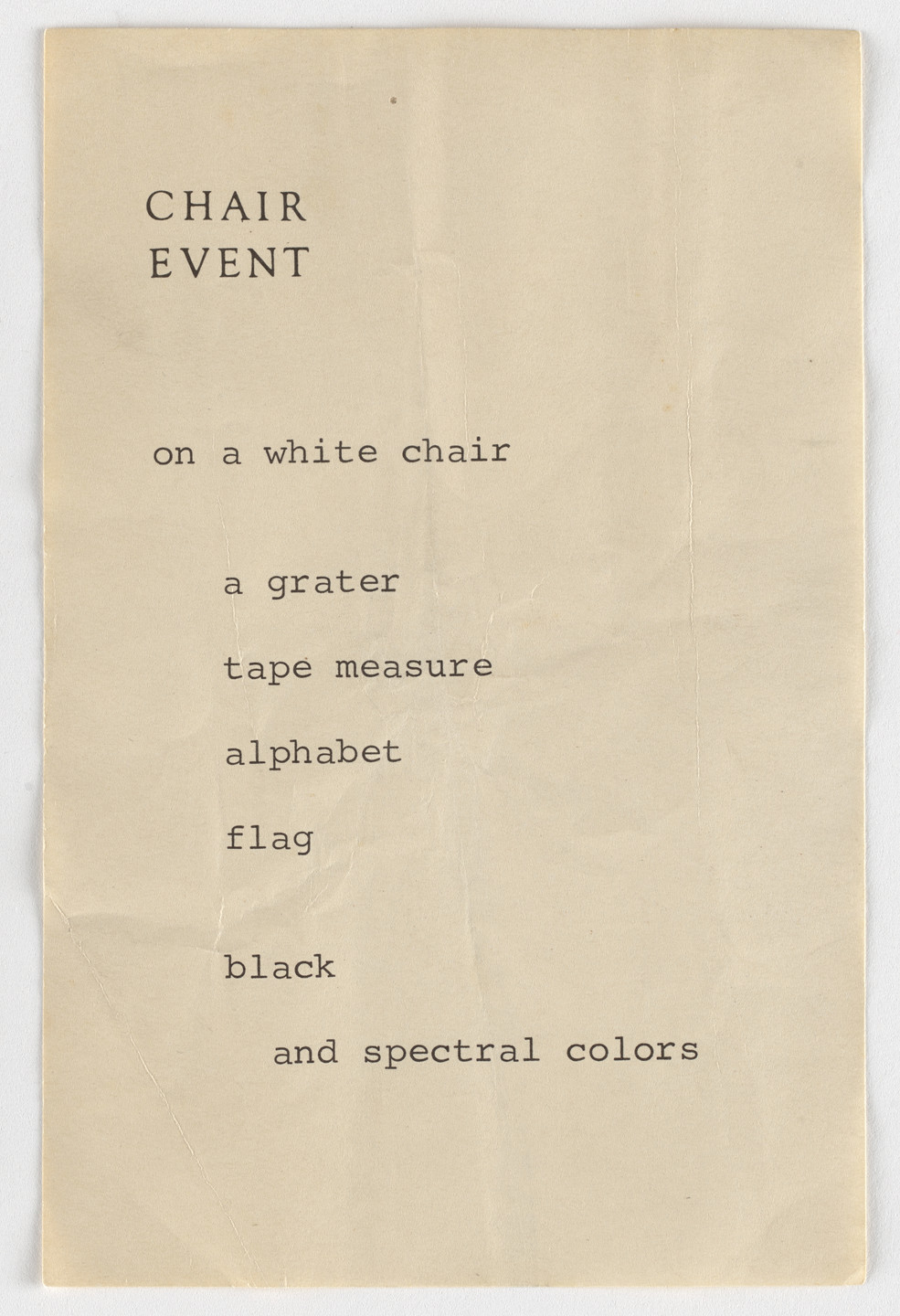 CHAIR
EVENT

on a white chair

a grater

tape measure

alphabet

flag

black

and spectral colors